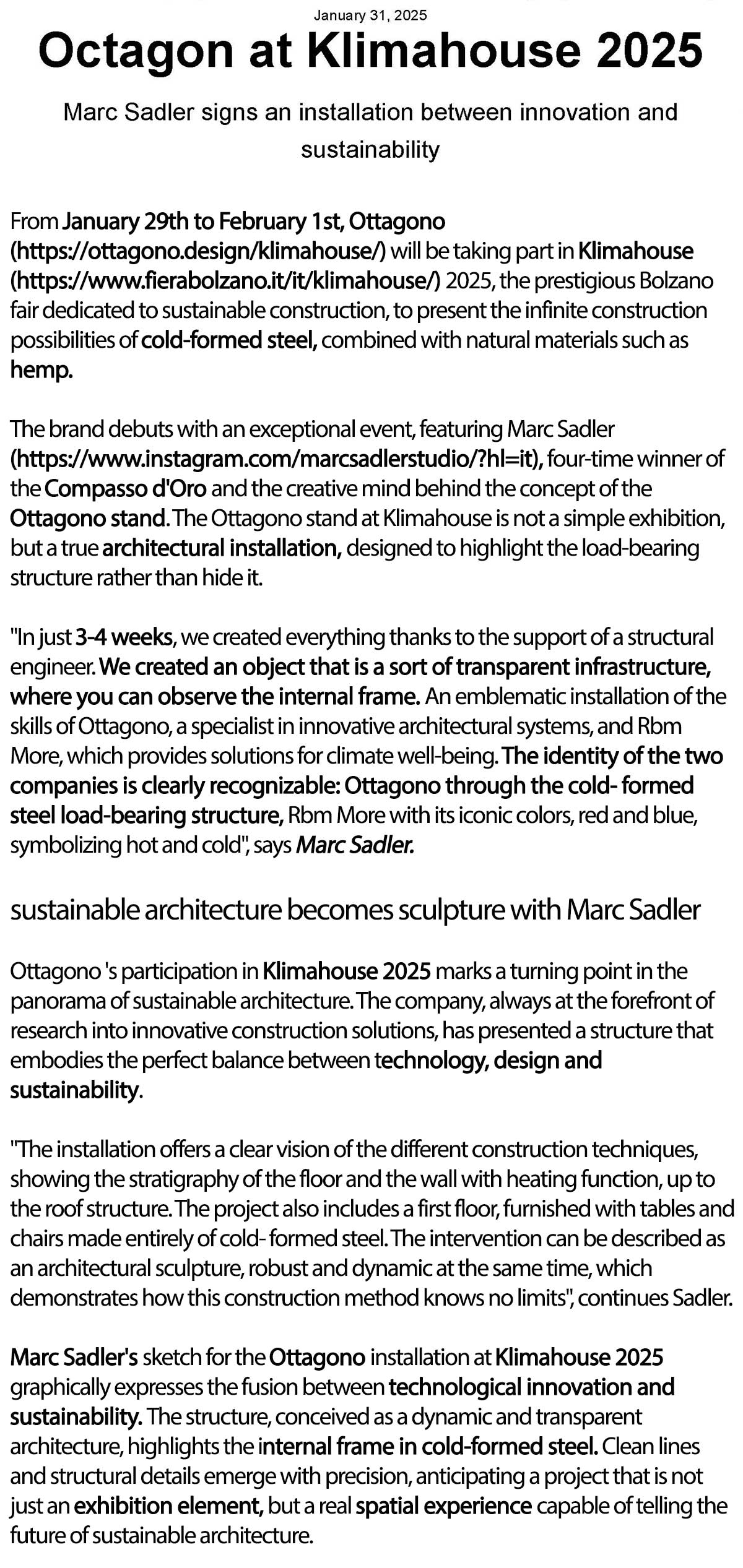 January 31, 2025

Octagon at Klimahouse 2025

Marc Sadler signs an installation between innovation and sustainability

From January 29th to February 1st, Ottagono (https://ottagono.design/klimahouse/) will be taking part in Klimahouse (https://www.fierabolzano.it/it/klimahouse/) 2025, the prestigious Bolzano fair dedicated to sustainable construction, to present the infinite construction possibilities of cold-formed steel, combined with natural materials such as hemp.

The brand debuts with an exceptional event, featuring Marc Sadler (https://www.instagram.com/marcsadlerstudio/?hl=it), four-time winner of the Compasso d'Oro and the creative mind behind the concept of the Ottagono stand. The Ottagono stand at Klimahouse is not a simple exhibition, but a true architectural installation, designed to highlight the load-bearing structure rather than hide it.

"In just 3-4 weeks, we created everything thanks to the support of a structural engineer. We created an object that is a sort of transparent infrastructure, where you can observe the internal frame. An emblematic installation of the skills of Ottagono, a specialist in innovative architectural systems, and Rbm More, which provides solutions for climate well-being. The identity of the two companies is clearly recognizable: Ottagono through the cold- formed steel load-bearing structure, Rbm More with its iconic colors, red and blue, symbolizing hot and cold", says Marc Sadler.

sustainable architecture becomes sculpture with Marc Sadler

Ottagono 's participation in Klimahouse 2025 marks a turning point in the panorama of sustainable architecture. The company, always at the forefront of research into innovative construction solutions, has presented a structure that embodies the perfect balance between technology, design and sustainability.

"The installation offers a clear vision of the different construction techniques, showing the stratigraphy of the floor and the wall with heating function, up to the roof structure. The project also includes a first floor, furnished with tables and chairs made entirely of cold- formed steel. The intervention can be described as an architectural sculpture, robust and dynamic at the same time, which demonstrates how this construction method knows no limits", continues Sadler.

Marc Sadler's sketch for the Ottagono installation at Klimahouse 2025 graphically expresses the fusion between technological innovation and sustainability. The structure, conceived as a dynamic and transparent architecture, highlights the internal frame in cold-formed steel. Clean lines and structural details emerge with precision, anticipating a project that is not just an exhibition element, but a real spatial experience capable of telling the future of sustainable architecture.